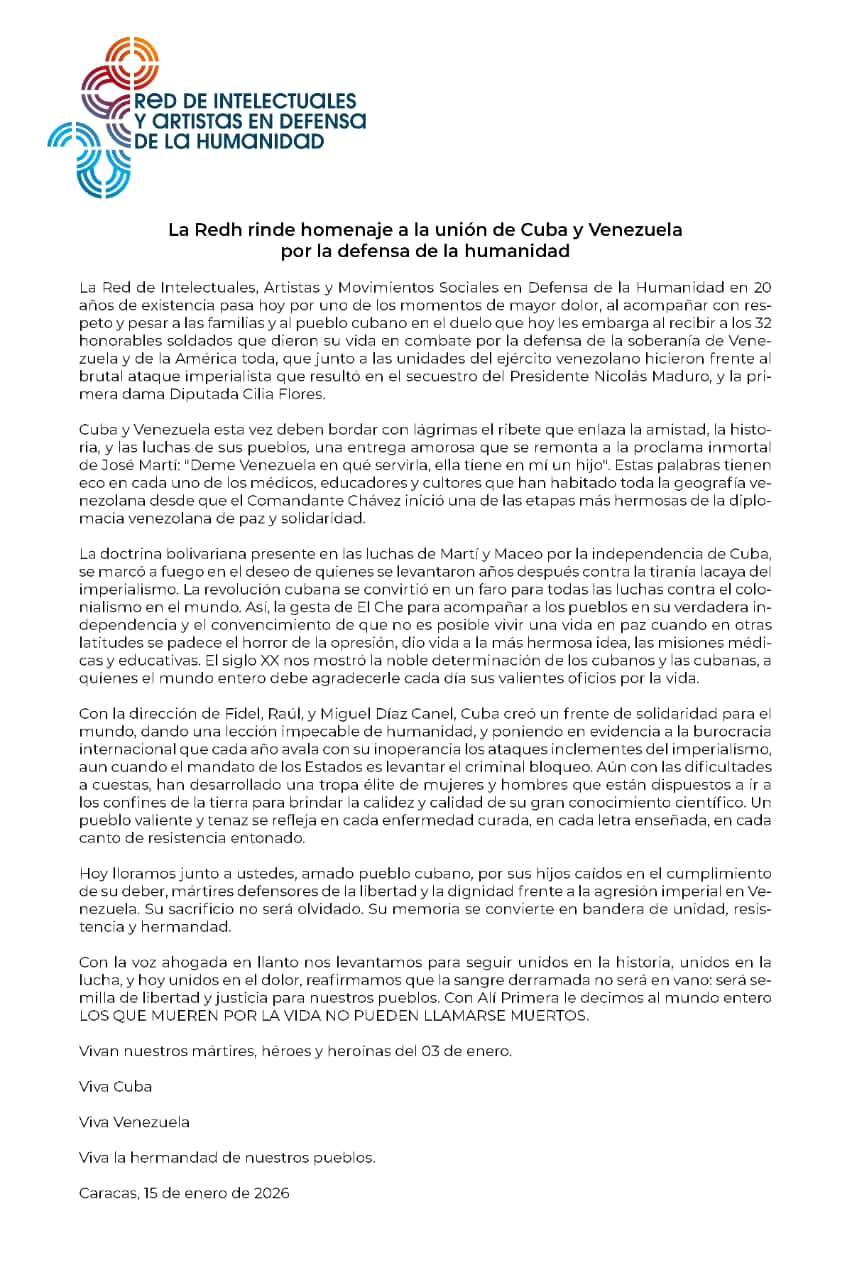 RED DE INTELECTUALES Y ARTISTAS EN DEFENSA DE LA HUMANIDAD

La Redh rinde homenaje a la unión de Cuba y Venezuela por la defensa de la humanidad

La Red de Intelectuales, Artistas y Movimientos Sociales en Defensa de la Humanidad en 20 años de existencia pasa hoy por uno de los momentos de mayor dolor, al acompañar con respeto y pesar a las familias y al pueblo cubano en el duelo que hoy les embarga al recibir a los 32 honorables soldados que dieron su vida en combate por la defensa de la soberanía de Venezuela y de la América toda, que junto a las unidades del ejército venezolano hicieron frente al brutal ataque imperialista que resultó en el secuestro del Presidente Nicolás Maduro, y la primera dama Diputada Cilia Flores.

Cuba y Venezuela esta vez deben bordar con lágrimas el ribete que enlaza la amistad, la historia, y las luchas de sus pueblos, una entrega amorosa que se remonta a la proclama inmortal de José Martí: "Deme Venezuela en qué servirla, ella tiene en mí un hijo". Estas palabras tienen eco en cada uno de los médicos, educadores y cultores que han habitado toda la geografía venezolana desde que el Comandante Chávez inició una de las etapas más hermosas de la diplomacia venezolana de paz y solidaridad.

La doctrina bolivariana presente en las luchas de Martí y Maceo por la independencia de Cuba, se marcó a fuego en el deseo de quienes se levantaron años después contra la tiranía lacaya del imperialismo. La revolución cubana se convirtió en un faro para todas las luchas contra el colonialismo en el mundo. Así, la gesta de El Che para acompañar a los pueblos en su verdadera independencia y el convencimiento de que no es posible vivir una vida en paz cuando en otras latitudes se padece el horror de la opresión, dio vida a la más hermosa idea, las misiones médicas y educativas. El siglo XX nos mostró la noble determinación de los cubanos y las cubanas, a quienes el mundo entero debe agradecerle cada día sus valientes oficios por la vida.

Con la dirección de Fidel, Raúl, y Miguel Díaz Canel, Cuba creó un frente de solidaridad para el mundo, dando una lección impecable de humanidad, y poniendo en evidencia a la burocracia internacional que cada año avala con su inoperancia los ataques inclementes del imperialismo, aun cuando el mandato de los Estados es levantar el criminal bloqueo. Aún con las dificultades a cuestas, han desarrollado una tropa élite de mujeres y hombres que están dispuestos a ir a los confines de la tierra para brindar la calidez y calidad de su gran conocimiento científico. Un pueblo valiente y tenaz se refleja en cada enfermedad curada, en cada letra enseñada, en cada canto de resistencia entonado.

Hoy lloramos junto a ustedes, amado pueblo cubano, por sus hijos caídos en el cumplimiento de su deber, mártires defensores de la libertad y la dignidad frente a la agresión imperial en Venezuela. Su sacrificio no será olvidado. Su memoria se convierte en bandera de unidad, resistencia y hermandad.

Con la voz ahogada en llanto nos levantamos para seguir unidos en la historia, unidos en la lucha, y hoy unidos en el dolor, reafirmamos que la sangre derramada no será en vano: será semilla de libertad y justicia para nuestros pueblos. Con Alí Primera le decimos al mundo entero LOS QUE MUEREN POR LA VIDA NO PUEDEN LLAMARSE MUERTOS.

Vivan nuestros mártires, héroes y heroínas del 03 de enero.

Viva Cuba

Viva Venezuela

Viva la hermandad de nuestros pueblos.

Caracas, 15 de enero de 2026